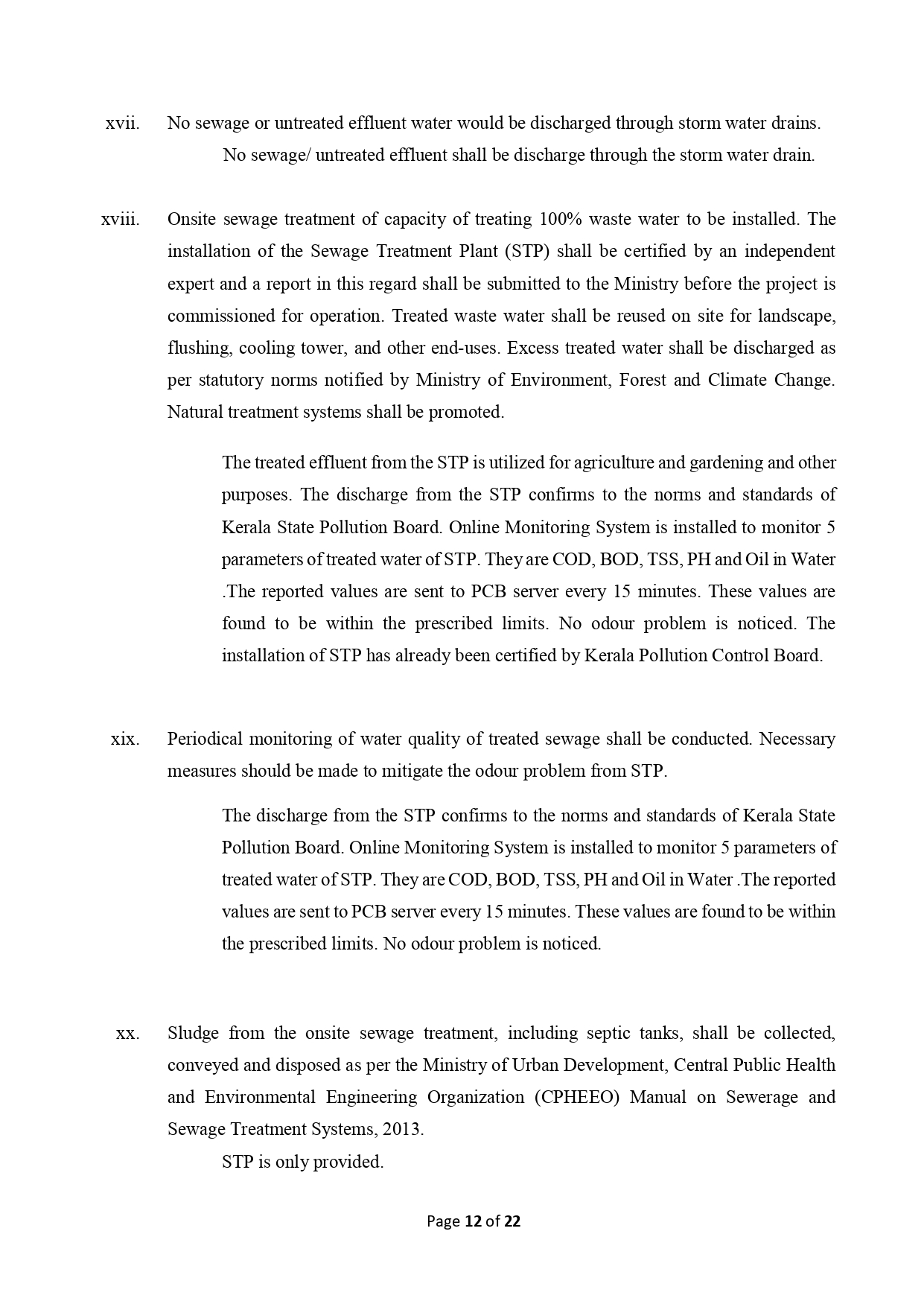 xvii. No sewage or untreated effluent water would be discharged through storm water drains.

No sewage/ untreated effluent shall be discharge through the storm water drain.

xviii. Onsite sewage treatment of capacity of treating 100% waste water to be installed. The installation of the Sewage Treatment Plant (STP) shall be certified by an independent expert and a report in this regard shall be submitted to the Ministry before the project is commissioned for operation. Treated waste water shall be reused on site for landscape, flushing, cooling tower, and other end-uses. Excess treated water shall be discharged as per statutory norms notified by Ministry of Environment, Forest and Climate Change. Natural treatment systems shall be promoted.

The treated effluent from the STP is utilized for agriculture and gardening and other purposes. The discharge from the STP confirms to the norms and standards of Kerala State Pollution Board. Online Monitoring System is installed to monitor 5 parameters of treated water of STP. They are COD, BOD, TSS, PH and Oil in Water .The reported values are sent to PCB server every 15 minutes. These values are found to be within the prescribed limits. No odour problem is noticed. The installation of STP has already been certified by Kerala Pollution Control Board.

xix. Periodical monitoring of water quality of treated sewage shall be conducted. Necessary measures should be made to mitigate the odour problem from STP.

The discharge from the STP confirms to the norms and standards of Kerala State Pollution Board. Online Monitoring System is installed to monitor 5 parameters of treated water of STP. They are COD, BOD, TSS, PH and Oil in Water .The reported values are sent to PCB server every 15 minutes. These values are found to be within the prescribed limits. No odour problem is noticed.

xx. Sludge from the onsite sewage treatment, including septic tanks, shall be collected, conveyed and disposed as per the Ministry of Urban Development, Central Public Health and Environmental Engineering Organization (CPHEEO) Manual on Sewerage and Sewage Treatment Systems, 2013.

STP is only provided.

Page 12 of 22